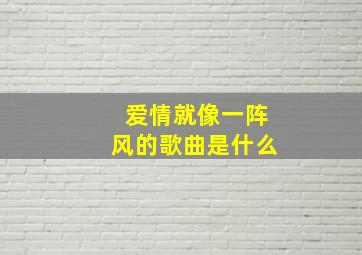 爱情就像一阵风的歌曲是什么